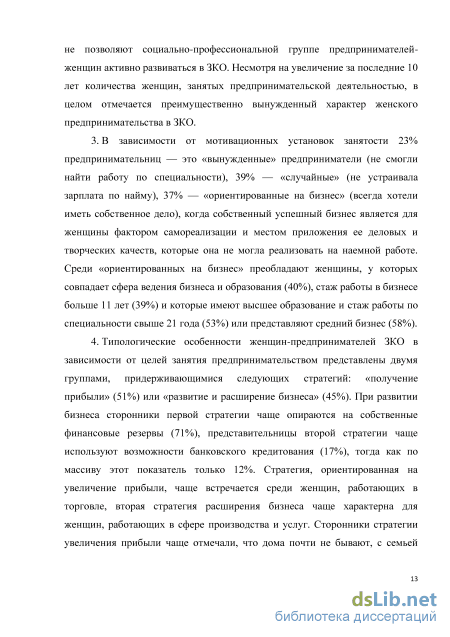 не позволяют социально-профессиональной группе предпринимателей-женщин активно развиваться в ЗКО. Несмотря на увеличение за последние 10 лет количества женщин, занятых предпринимательской деятельностью, в целом отмечается преимущественно вынужденный характер женского предпринимательства в ЗКО.

3. В зависимости от мотивационных установок занятости 23% предпринимательниц — это «вынужденные» предприниматели (не смогли найти работу по специальности), 39% — «случайные» (не устраивала зарплата по найму), 37% — «ориентированные на бизнес» (всегда хотели иметь собственное дело), когда собственный успешный бизнес является для женщины фактором самореализации и местом приложения ее деловых и творческих качеств, которые она не могла реализовать на наемной работе. Среди «ориентированных на бизнес» преобладают женщины, у которых совпадает сфера ведения бизнеса и образования (40%), стаж работы в бизнесе больше 11 лет (39%) и которые имеют высшее образование и стаж работы по специальности свыше 21 года (53%) или представляют средний бизнес (58%).

4. Типологические особенности женщин-предпринимателей ЗКО в зависимости от целей занятия предпринимательством представлены двумя группами, придерживающимися следующих стратегий: «получение прибыли» (51%) или «развитие и расширение бизнеса» (45%). При развитии бизнеса сторонники первой стратегии чаще опираются на собственные финансовые резервы (71%), представительницы второй стратегии чаще используют возможности банковского кредитования (17%), тогда как по массиву этот показатель только 12%. Стратегия, ориентированная на увеличение прибыли, чаще встречается среди женщин, работающих в торговле, вторая стратегия расширения бизнеса чаще характерна для женщин, работающих в сфере производства и услуг. Сторонники стратегии увеличения прибыли чаще отмечали, что дома почти не бывают, с семьей

13

dsLib.net
библиотека диссертаций